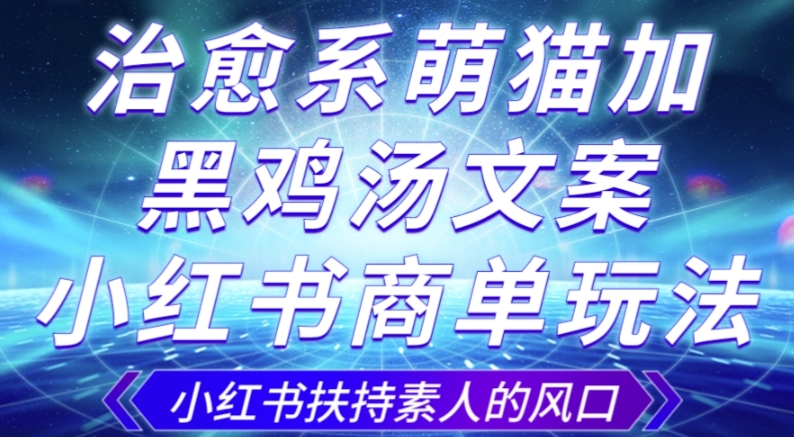 治愈系萌猫加
黑鸡汤文案
小红书商单玩法

小红书扶持素人的风口